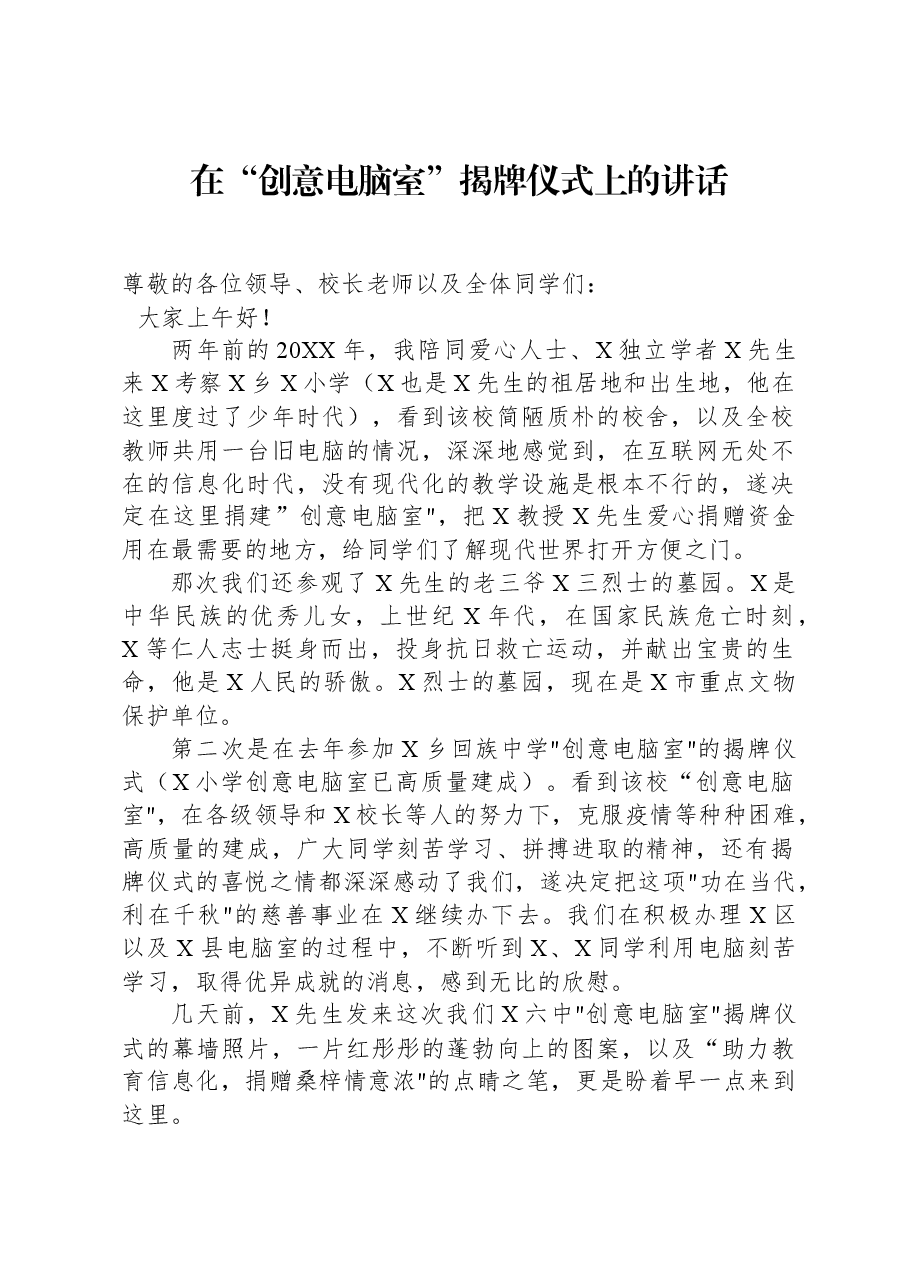 在“创意电脑室”揭牌仪式上的讲话

尊敬的各位领导、校长老师以及全体同学们：

大家上午好！

两年前的20XX年，我陪同爱心人士、X独立学者X先生来X考察X乡X小学（X也是X先生的祖居地和出生地，他在这里度过了少年时代），看到该校简陋质朴的校舍，以及全校教师共用一台旧电脑的情况，深深地感觉到，在互联网无处不在的信息化时代，没有现代化的教学设施是根本不行的，遂决定在这里捐建”创意电脑室”，把X教授X先生爱心捐赠资金用在最需要的地方，给同学们了解现代世界打开方便之门。

那次我们还参观了X先生的老三爷X三烈士的墓园。X是中华民族的优秀儿女，上世纪X年代，在国家民族危亡时刻，X等仁人志士挺身而出，投身抗日救亡运动，并献出宝贵的生命，他是X人民的骄傲。X烈士的墓园，现在是X市重点文物保护单位。

第二次是在去年参加X乡回族中学”创意电脑室”的揭牌仪式（X小学创意电脑室已高质量建成）。看到该校“创意电脑室”，在各级领导和X校长等人的努力下，克服疫情等种种困难，高质量的建成，广大同学刻苦学习、拼搏进取的精神，还有揭牌仪式的喜悦之情都深深感动了我们，遂决定把这项”功在当代，利在千秋”的慈善事业在X继续办下去。我们在积极办理X区以及X县电脑室的过程中，不断听到X、X同学利用电脑刻苦学习，取得优异成就的消息，感到无比的欣慰。

几天前，X先生发来这次我们X六中”创意电脑室”揭牌仪式的幕墙照片，一片红彤彤的蓬勃向上的图案，以及“助力教育信息化，捐赠桑梓情意浓”的点睛之笔，更是盼着早一点来到这里。